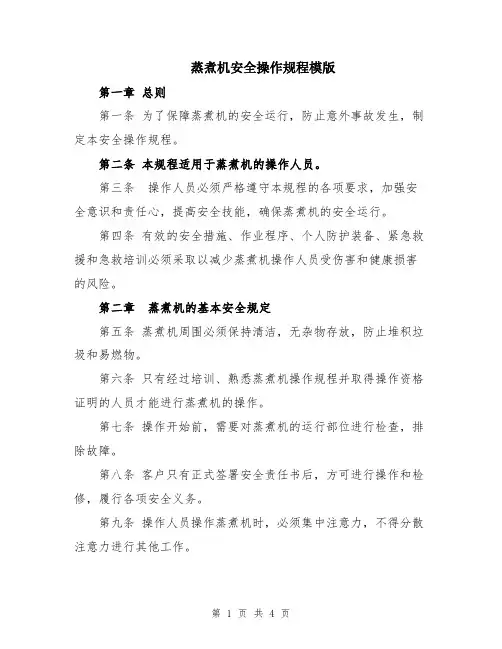 蒸煮机安全操作规程模版

第一章 总则

第一条 为了保障蒸煮机的安全运行，防止意外事故发生，制定本安全操作规程。

第二条 本规程适用于蒸煮机的操作人员。

第三条 操作人员必须严格遵守本规程的各项要求，加强安全意识和责任心，提高安全技能，确保蒸煮机的安全运行。

第四条 有效的安全措施、作业程序、个人防护装备、紧急救援和急救培训必须采取以减少蒸煮机操作人员受伤害和健康损害的风险。

第二章 蒸煮机的基本安全规定

第五条 蒸煮机周围必须保持清洁，无杂物存放，防止堆积垃圾和易燃物。

第六条 只有经过培训、熟悉蒸煮机操作规程并取得操作资格证明的人员才能进行蒸煮机的操作。

第七条 操作开始前，需要对蒸煮机的运行部位进行检查，排除故障。

第八条 客户只有正式签署安全责任书后，方可进行操作和检修，履行各项安全义务。

第九条 操作人员操作蒸煮机时，必须集中注意力，不得分散注意力进行其他工作。

第 1 页 共 4 页